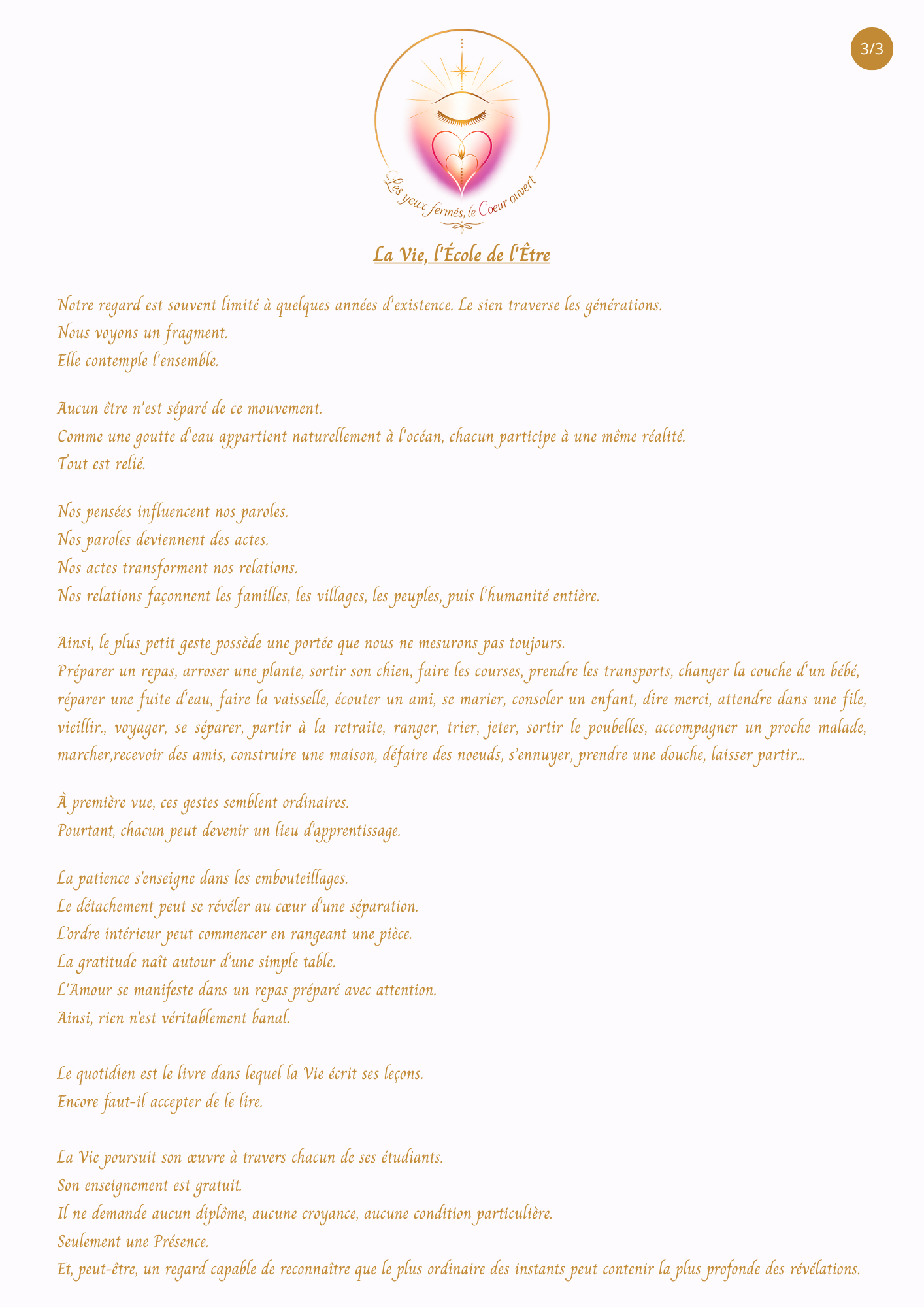 3/3

Les yeux fermés, le Coeur ouvert

La Vie, l'École de l'Être

Notre regard est souvent limité à quelques années d'existence. Le sien traverse les générations.
Nous voyons un fragment.
Elle contemple l'ensemble.

Aucun être n'est séparé de ce mouvement.
Comme une goutte d'eau appartient naturellement à l'océan, chacun participe à une même réalité.
Tout est relié.

Nos pensées influencent nos paroles.
Nos paroles deviennent des actes.
Nos actes transforment nos relations.
Nos relations façonnent les familles, les villages, les peuples, puis l'humanité entière.

Ainsi, le plus petit geste possède une portée que nous ne mesurons pas toujours.
Préparer un repas, arroser une plante, sortir son chien, faire les courses, prendre les transports, changer la couche d'un bébé, réparer une fuite d'eau, faire la vaisselle, écouter un ami, se marier, consoler un enfant, dire merci, attendre dans une file, vieillir., voyager, se séparer, partir à la retraite, ranger, trier, jeter, sortir le poubelles, accompagner un proche malade, marcher,recevoir des amis, construire une maison, défaire des noeuds, s'ennuyer, prendre une douche, laisser partir...

À première vue, ces gestes semblent ordinaires.
Pourtant, chacun peut devenir un lieu d'apprentissage.

La patience s'enseigne dans les embouteillages.
Le détachement peut se révéler au cœur d'une séparation.
L'ordre intérieur peut commencer en rangeant une pièce.
La gratitude naît autour d'une simple table.
L'Amour se manifeste dans un repas préparé avec attention.
Ainsi, rien n'est véritablement banal.

Le quotidien est le livre dans lequel la Vie écrit ses leçons.
Encore faut-il accepter de le lire.

La Vie poursuit son œuvre à travers chacun de ses étudiants.
Son enseignement est gratuit.
Il ne demande aucun diplôme, aucune croyance, aucune condition particulière.
Seulement une Présence.
Et, peut-être, un regard capable de reconnaître que le plus ordinaire des instants peut contenir la plus profonde des révélations.